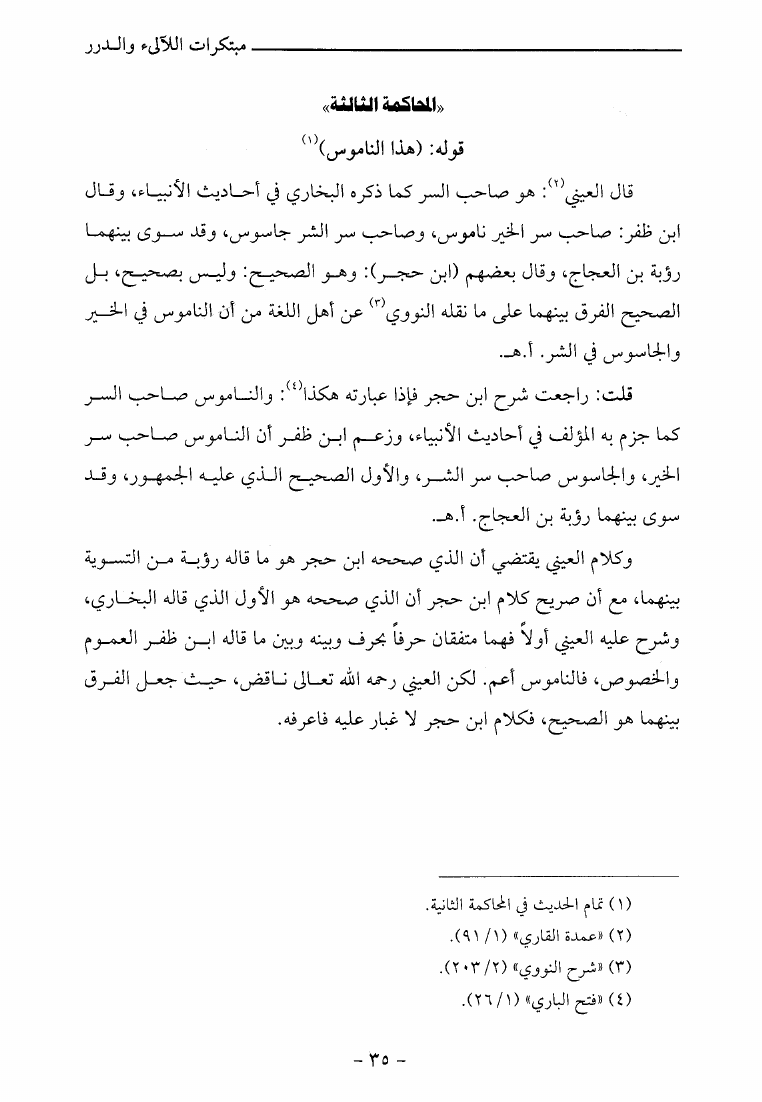 مبتكرات اللآلىء والدرر

«المحاكمة الثالثة»

قوله: (هذا الناموس)$^{(١)}$

قال العيني$^{(٢)}$: هو صاحب السر كما ذكره البخاري في أحاديث الأنبياء، وقال ابن ظفر: صاحب سر الخير ناموس، وصاحب سر الشر جاسوس، وقد سوى بينهما رؤبة بن العجاج، وقال بعضهم (ابن حجر): وهو الصحيح: وليس بصحيح، بل الصحيح الفرق بينهما على ما نقله النووي$^{(٣)}$ عن أهل اللغة من أن الناموس في الخير والجاسوس في الشر. أ.هـ.

قلت: راجعت شرح ابن حجر فإذا عبارته هكذا$^{(٤)}$: والناموس صاحب السر كما جزم به المؤلف في أحاديث الأنبياء، وزعم ابن ظفر أن الناموس صاحب سر الخير، والجاسوس صاحب سر الشر، والأول الصحيح الذي عليه الجمهور، وقد سوى بينهما رؤبة بن العجاج. أ.هـ.

وكلام العيني يقتضي أن الذي صححه ابن حجر هو ما قاله رؤبة من التسوية بينهما، مع أن صريح كلام ابن حجر أن الذي صححه هو الأول الذي قاله البخاري، وشرح عليه العيني أولاً فهما متفقان حرفاً بحرف وبينه وبين ما قاله ابن ظفر العموم والخصوص، فالناموس أعم. لكن العيني رحمه الله تعالى ناقض، حيث جعل الفرق بينهما هو الصحيح، فكلام ابن حجر لا غبار عليه فاعرفه.

(١) تمام الحديث في المحاكمة الثانية.
(٢) «عمدة القاري» (١/ ٩١).
(٣) «شرح النووي» (٢/ ٢٠٣).
(٤) «فتح الباري» (١/ ٢٦).

- ٣٥ -